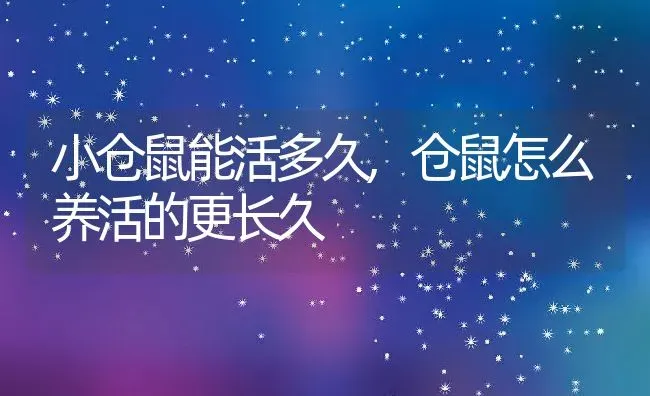 小仓鼠能活多久，仓鼠怎么养活的更长久